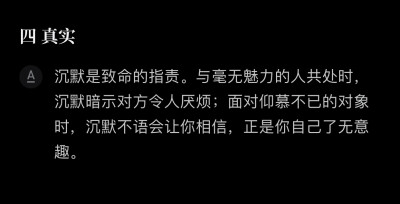 四 真实

A

沉默是致命的指责。与毫无魅力的人共处时，沉默暗示对方令人厌烦；面对仰慕不已的对象时，沉默不语会让你相信，正是你自己了无意趣。